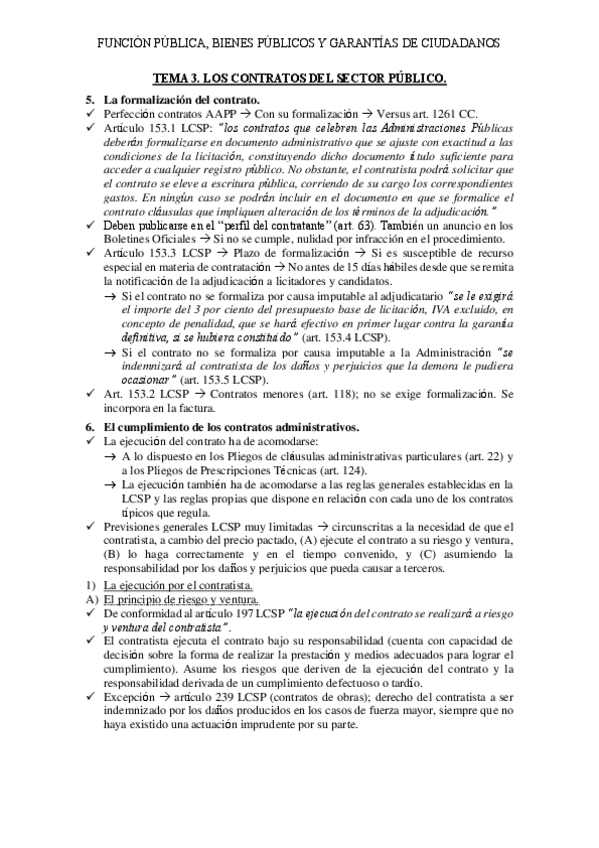 FUNCIÓN PÚBLICA, BIENES PÚBLICOS Y GARANTÍAS DE CIUDADANOS

TEMA 3. LOS CONTRATOS DEL SECTOR PÚBLICO.

5. La formalización del contrato.
✓ Perfección contratos AAPP → Con su formalización → Versus art. 1261 CC.
✓ Artículo 153.1 LCSP: "los contratos que celebren las Administraciones Públicas deberán formalizarse en documento administrativo que se ajuste con exactitud a las condiciones de la licitación, constituyendo dicho documento título suficiente para acceder a cualquier registro público. No obstante, el contratista podrá solicitar que el contrato se eleve a escritura pública, corriendo de su cargo los correspondientes gastos. En ningún caso se podrán incluir en el documento en que se formalice el contrato cláusulas que impliquen alteración de los términos de la adjudicación."
✓ Deben publicarse en el "perfil del contratante" (art. 63). También un anuncio en los Boletines Oficiales → Si no se cumple, nulidad por infracción en el procedimiento.
✓ Artículo 153.3 LCSP → Plazo de formalización → Si es susceptible de recurso especial en materia de contratación → No antes de 15 días hábiles desde que se remita la notificación de la adjudicación a licitadores y candidatos.
→ Si el contrato no se formaliza por causa imputable al adjudicatario "se le exigirá el importe del 3 por ciento del presupuesto base de licitación, IVA excluido, en concepto de penalidad, que se hará efectivo en primer lugar contra la garantía definitiva, si se hubiera constituido" (art. 153.4 LCSP).
→ Si el contrato no se formaliza por causa imputable a la Administración "se indemnizará al contratista de los daños y perjuicios que la demora le pudiera ocasionar" (art. 153.5 LCSP).
✓ Art. 153.2 LCSP → Contratos menores (art. 118); no se exige formalización. Se incorpora en la factura.

6. El cumplimiento de los contratos administrativos.
✓ La ejecución del contrato ha de acomodarse:
→ A lo dispuesto en los Pliegos de cláusulas administrativas particulares (art. 22) y a los Pliegos de Prescripciones Técnicas (art. 124).
→ La ejecución también ha de acomodarse a las reglas generales establecidas en la LCSP y las reglas propias que dispone en relación con cada uno de los contratos típicos que regula.
✓ Previsiones generales LCSP muy limitadas → circunscritas a la necesidad de que el contratista, a cambio del precio pactado, (A) ejecute el contrato a su riesgo y ventura, (B) lo haga correctamente y en el tiempo convenido, y (C) asumiendo la responsabilidad por los daños y perjuicios que pueda causar a terceros.
1) La ejecución por el contratista.
A) El principio de riesgo y ventura.
✓ De conformidad al artículo 197 LCSP "la ejecución del contrato se realizará a riesgo y ventura del contratista".
✓ El contratista ejecuta el contrato bajo su responsabilidad (cuenta con capacidad de decisión sobre la forma de realizar la prestación y medios adecuados para lograr el cumplimiento). Asume los riesgos que deriven de la ejecución del contrato y la responsabilidad derivada de un cumplimiento defectuoso o tardío.
✓ Excepción → artículo 239 LCSP (contratos de obras); derecho del contratista a ser indemnizado por los daños producidos en los casos de fuerza mayor, siempre que no haya existido una actuación imprudente por su parte.